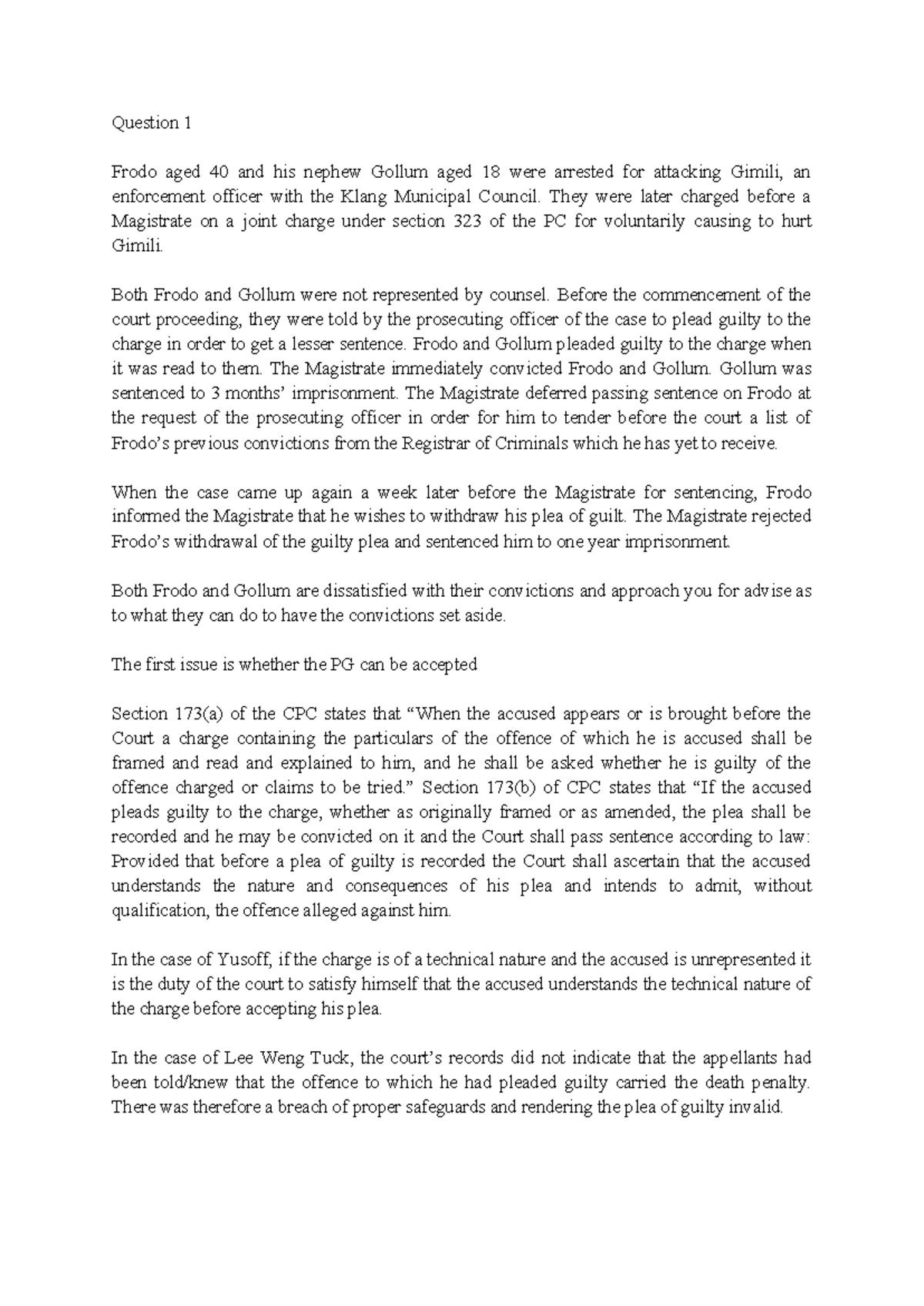 Question 1

Frodo aged 40 and his nephew Gollum aged 18 were arrested for attacking Gimili, an enforcement officer with the Klang Municipal Council. They were later charged before a Magistrate on a joint charge under section 323 of the PC for voluntarily causing to hurt Gimili.

Both Frodo and Gollum were not represented by counsel. Before the commencement of the court proceeding, they were told by the prosecuting officer of the case to plead guilty to the charge in order to get a lesser sentence. Frodo and Gollum pleaded guilty to the charge when it was read to them. The Magistrate immediately convicted Frodo and Gollum. Gollum was sentenced to 3 months' imprisonment. The Magistrate deferred passing sentence on Frodo at the request of the prosecuting officer in order for him to tender before the court a list of Frodo's previous convictions from the Registrar of Criminals which he has yet to receive.

When the case came up again a week later before the Magistrate for sentencing, Frodo informed the Magistrate that he wishes to withdraw his plea of guilt. The Magistrate rejected Frodo's withdrawal of the guilty plea and sentenced him to one year imprisonment.

Both Frodo and Gollum are dissatisfied with their convictions and approach you for advise as to what they can do to have the convictions set aside.

The first issue is whether the PG can be accepted

Section 173(a) of the CPC states that "When the accused appears or is brought before the Court a charge containing the particulars of the offence of which he is accused shall be framed and read and explained to him, and he shall be asked whether he is guilty of the offence charged or claims to be tried." Section 173(b) of CPC states that "If the accused pleads guilty to the charge, whether as originally framed or as amended, the plea shall be recorded and he may be convicted on it and the Court shall pass sentence according to law: Provided that before a plea of guilty is recorded the Court shall ascertain that the accused understands the nature and consequences of his plea and intends to admit, without qualification, the offence alleged against him.

In the case of Yusoff, if the charge is of a technical nature and the accused is unrepresented it is the duty of the court to satisfy himself that the accused understands the technical nature of the charge before accepting his plea.

In the case of Lee Weng Tuck, the court's records did not indicate that the appellants had been told/knew that the offence to which he had pleaded guilty carried the death penalty. There was therefore a breach of proper safeguards and rendering the plea of guilty invalid.